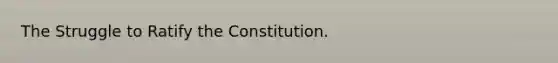 The Struggle to Ratify the Constitution.